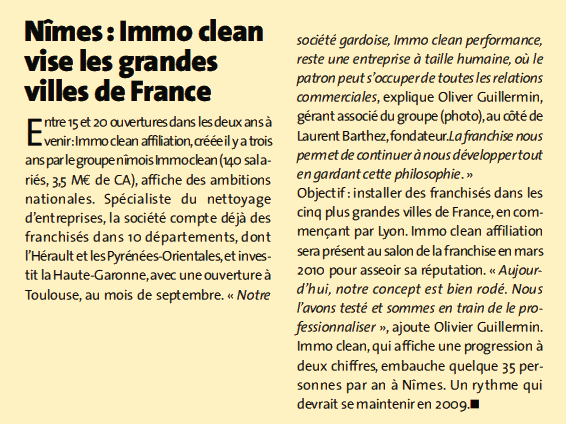 Nîmes : Immo clean vise les grandes villes de France

Entre 15 et 20 ouvertures dans les deux ans à venir : Immo clean affiliation, créée il y a trois ans par le groupe nîmois Immo clean (140 salariés, 3,5 M€ de CA), affiche des ambitions nationales. Spécialiste du nettoyage d'entreprises, la société compte déjà des franchisés dans 10 départements, dont l'Hérault et les Pyrénées-Orientales, et investit la Haute-Garonne, avec une ouverture à Toulouse, au mois de septembre. « Notre société gardoise, Immo clean performance, reste une entreprise à taille humaine, où le patron peut s'occuper de toutes les relations commerciales, explique Oliver Guillermin, gérant associé du groupe (photo), au côté de Laurent Barthez, fondateur. La franchise nous permet de continuer à nous développer tout en gardant cette philosophie. »
Objectif : installer des franchisés dans les cinq plus grandes villes de France, en commençant par Lyon. Immo clean affiliation sera présent au salon de la franchise en mars 2010 pour asseoir sa réputation. « Aujourd'hui, notre concept est bien rodé. Nous l'avons testé et sommes en train de le professionnaliser », ajoute Olivier Guillermin. Immo clean, qui affiche une progression à deux chiffres, embauche quelque 35 personnes par an à Nîmes. Un rythme qui devrait se maintenir en 2009.■